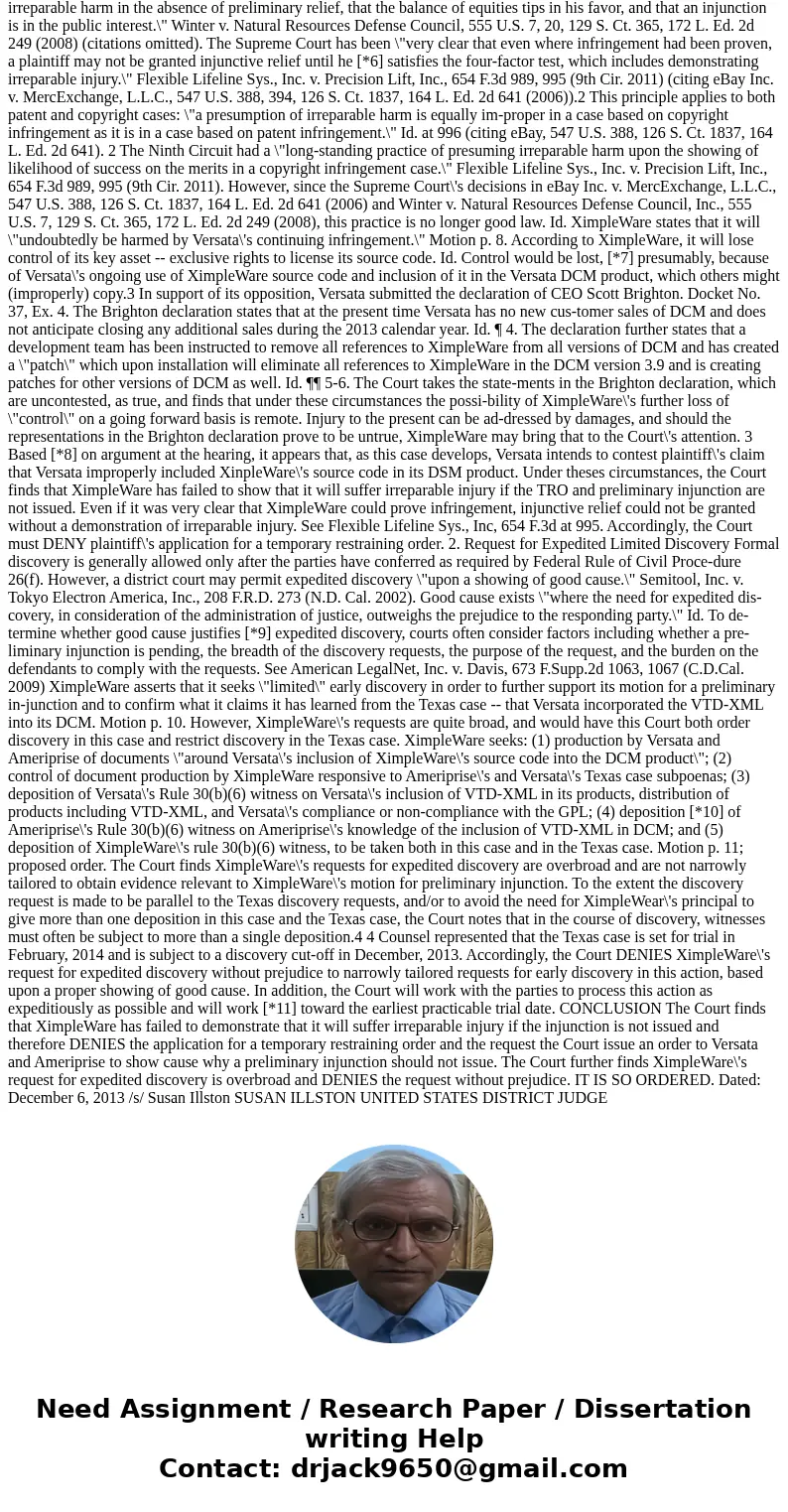 irreparable harm in the absence of preliminary relief, that the balance of equities tips in his favor, and that an injunction is in the public interest.\" Winter v. Natural Resources Defense Council, 555 U.S. 7, 20, 129 S. Ct. 365, 172 L. Ed. 2d 249 (2008) (citations omitted). The Supreme Court has been \"very clear that even where infringement had been proven, a plaintiff may not be granted injunctive relief until he [*6] satisfies the four-factor test, which includes demonstrating irreparable injury.\" Flexible Lifeline Sys., Inc. v. Precision Lift, Inc., 654 F.3d 989, 995 (9th Cir. 2011) (citing eBay Inc. v. MercExchange, L.L.C., 547 U.S. 388, 394, 126 S. Ct. 1837, 164 L. Ed. 2d 641 (2006)).2 This principle applies to both patent and copyright cases: \"a presumption of irreparable harm is equally im-proper in a case based on copyright infringement as it is in a case based on patent infringement.\" Id. at 996 (citing eBay, 547 U.S. 388, 126 S. Ct. 1837, 164 L. Ed. 2d 641). 2 The Ninth Circuit had a \"long-standing practice of presuming irreparable harm upon the showing of likelihood of success on the merits in a copyright infringement case.\" Flexible Lifeline Sys., Inc. v. Precision Lift, Inc., 654 F.3d 989, 995 (9th Cir. 2011). However, since the Supreme Court\'s decisions in eBay Inc. v. MercExchange, L.L.C., 547 U.S. 388, 126 S. Ct. 1837, 164 L. Ed. 2d 641 (2006) and Winter v. Natural Resources Defense Council, Inc., 555 U.S. 7, 129 S. Ct. 365, 172 L. Ed. 2d 249 (2008), this practice is no longer good law. Id. XimpleWare states that it will \"undoubtedly be harmed by Versata\'s continuing infringement.\" Motion p. 8. According to XimpleWare, it will lose control of its key asset -- exclusive rights to license its source code. Id. Control would be lost, [*7] presumably, because of Versata\'s ongoing use of XimpleWare source code and inclusion of it in the Versata DCM product, which others might (improperly) copy.3 In support of its opposition, Versata submitted the declaration of CEO Scott Brighton. Docket No. 37, Ex. 4. The Brighton declaration states that at the present time Versata has no new cus-tomer sales of DCM and does not anticipate closing any additional sales during the 2013 calendar year. Id. ¶ 4. The declaration further states that a development team has been instructed to remove all references to XimpleWare from all versions of DCM and has created a \"patch\" which upon installation will eliminate all references to XimpleWare in the DCM version 3.9 and is creating patches for other versions of DCM as well. Id. ¶¶ 5-6. The Court takes the state-ments in the Brighton declaration, which are uncontested, as true, and finds that under these circumstances the possi-bility of XimpleWare\'s further loss of \"control\" on a going forward basis is remote. Injury to the present can be ad-dressed by damages, and should the representations in the Brighton declaration prove to be untrue, XimpleWare may bring that to the Court\'s attention. 3 Based [*8] on argument at the hearing, it appears that, as this case develops, Versata intends to contest plaintiff\'s claim that Versata improperly included XinpleWare\'s source code in its DSM product. Under theses circumstances, the Court finds that XimpleWare has failed to show that it will suffer irreparable injury if the TRO and preliminary injunction are not issued. Even if it was very clear that XimpleWare could prove infringement, injunctive relief could not be granted without a demonstration of irreparable injury. See Flexible Lifeline Sys., Inc, 654 F.3d at 995. Accordingly, the Court must DENY plaintiff\'s application for a temporary restraining order. 2. Request for Expedited Limited Discovery Formal discovery is generally allowed only after the parties have conferred as required by Federal Rule of Civil Proce-dure 26(f). However, a district court may permit expedited discovery \"upon a showing of good cause.\" Semitool, Inc. v. Tokyo Electron America, Inc., 208 F.R.D. 273 (N.D. Cal. 2002). Good cause exists \"where the need for expedited dis-covery, in consideration of the administration of justice, outweighs the prejudice to the responding party.\" Id. To de-termine whether good cause justifies [*9] expedited discovery, courts often consider factors including whether a pre-liminary injunction is pending, the breadth of the discovery requests, the purpose of the request, and the burden on the defendants to comply with the requests. See American LegalNet, Inc. v. Davis, 673 F.Supp.2d 1063, 1067 (C.D.Cal. 2009) XimpleWare asserts that it seeks \"limited\" early discovery in order to further support its motion for a preliminary in-junction and to confirm what it claims it has learned from the Texas case -- that Versata incorporated the VTD-XML into its DCM. Motion p. 10. However, XimpleWare\'s requests are quite broad, and would have this Court both order discovery in this case and restrict discovery in the Texas case. XimpleWare seeks: (1) production by Versata and Ameriprise of documents \"around Versata\'s inclusion of XimpleWare\'s source code into the DCM product\"; (2) control of document production by XimpleWare responsive to Ameriprise\'s and Versata\'s Texas case subpoenas; (3) deposition of Versata\'s Rule 30(b)(6) witness on Versata\'s inclusion of VTD-XML in its products, distribution of products including VTD-XML, and Versata\'s compliance or non-compliance with the GPL; (4) deposition [*10] of Ameriprise\'s Rule 30(b)(6) witness on Ameriprise\'s knowledge of the inclusion of VTD-XML in DCM; and (5) deposition of XimpleWare\'s rule 30(b)(6) witness, to be taken both in this case and in the Texas case. Motion p. 11; proposed order. The Court finds XimpleWare\'s requests for expedited discovery are overbroad and are not narrowly tailored to obtain evidence relevant to XimpleWare\'s motion for preliminary injunction. To the extent the discovery request is made to be parallel to the Texas discovery requests, and/or to avoid the need for XimpleWear\'s principal to give more than one deposition in this case and the Texas case, the Court notes that in the course of discovery, witnesses must often be subject to more than a single deposition.4 4 Counsel represented that the Texas case is set for trial in February, 2014 and is subject to a discovery cut-off in December, 2013. Accordingly, the Court DENIES XimpleWare\'s request for expedited discovery without prejudice to narrowly tailored requests for early discovery in this action, based upon a proper showing of good cause. In addition, the Court will work with the parties to process this action as expeditiously as possible and will work [*11] toward the earliest practicable trial date. CONCLUSION The Court finds that XimpleWare has failed to demonstrate that it will suffer irreparable injury if the injunction is not issued and therefore DENIES the application for a temporary restraining order and the request the Court issue an order to Versata and Ameriprise to show cause why a preliminary injunction should not issue. The Court further finds XimpleWare\'s request for expedited discovery is overbroad and DENIES the request without prejudice. IT IS SO ORDERED. Dated: December 6, 2013 /s/ Susan Illston SUSAN ILLSTON UNITED STATES DISTRICT JUDGE

Need Assignment / Research Paper / Dissertation writing Help
Contact: drjack9650@gmail.com